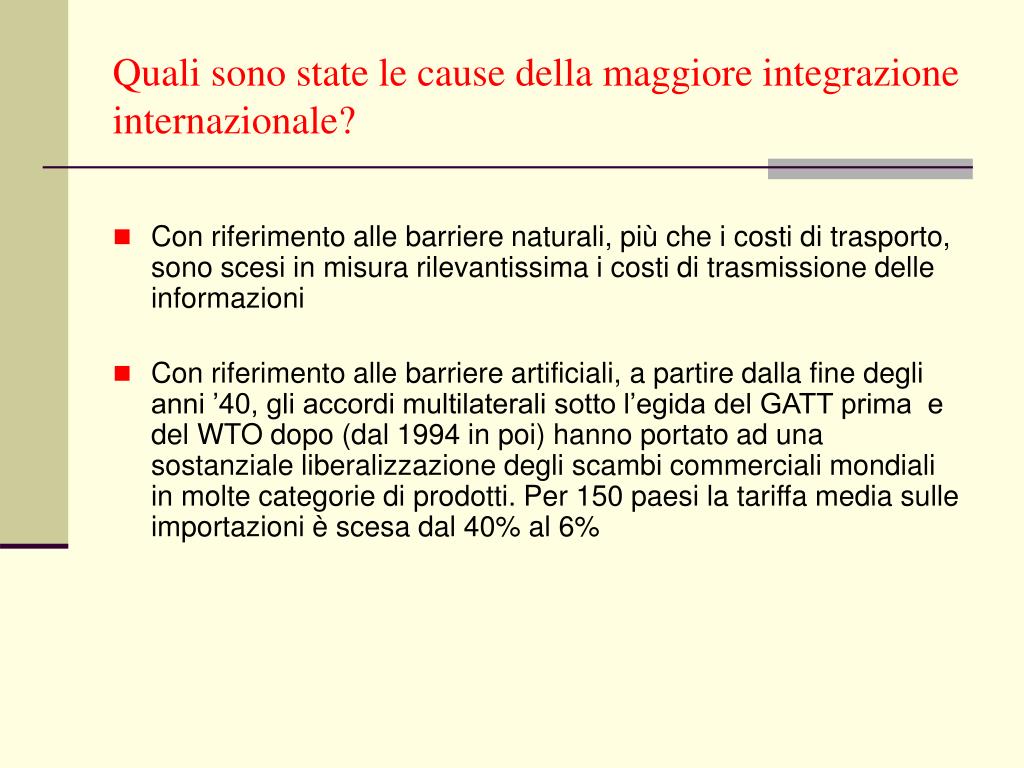 Quali sono state le cause della maggiore integrazione internazionale?

Con riferimento alle barriere naturali, più che i costi di trasporto, sono scesi in misura rilevantissima i costi di trasmissione delle informazioni

Con riferimento alle barriere artificiali, a partire dalla fine degli anni ’40, gli accordi multilaterali sotto l’egida del GATT prima e del WTO dopo (dal 1994 in poi) hanno portato ad una sostanziale liberalizzazione degli scambi commerciali mondiali in molte categorie di prodotti. Per 150 paesi la tariffa media sulle importazioni è scesa dal 40% al 6%